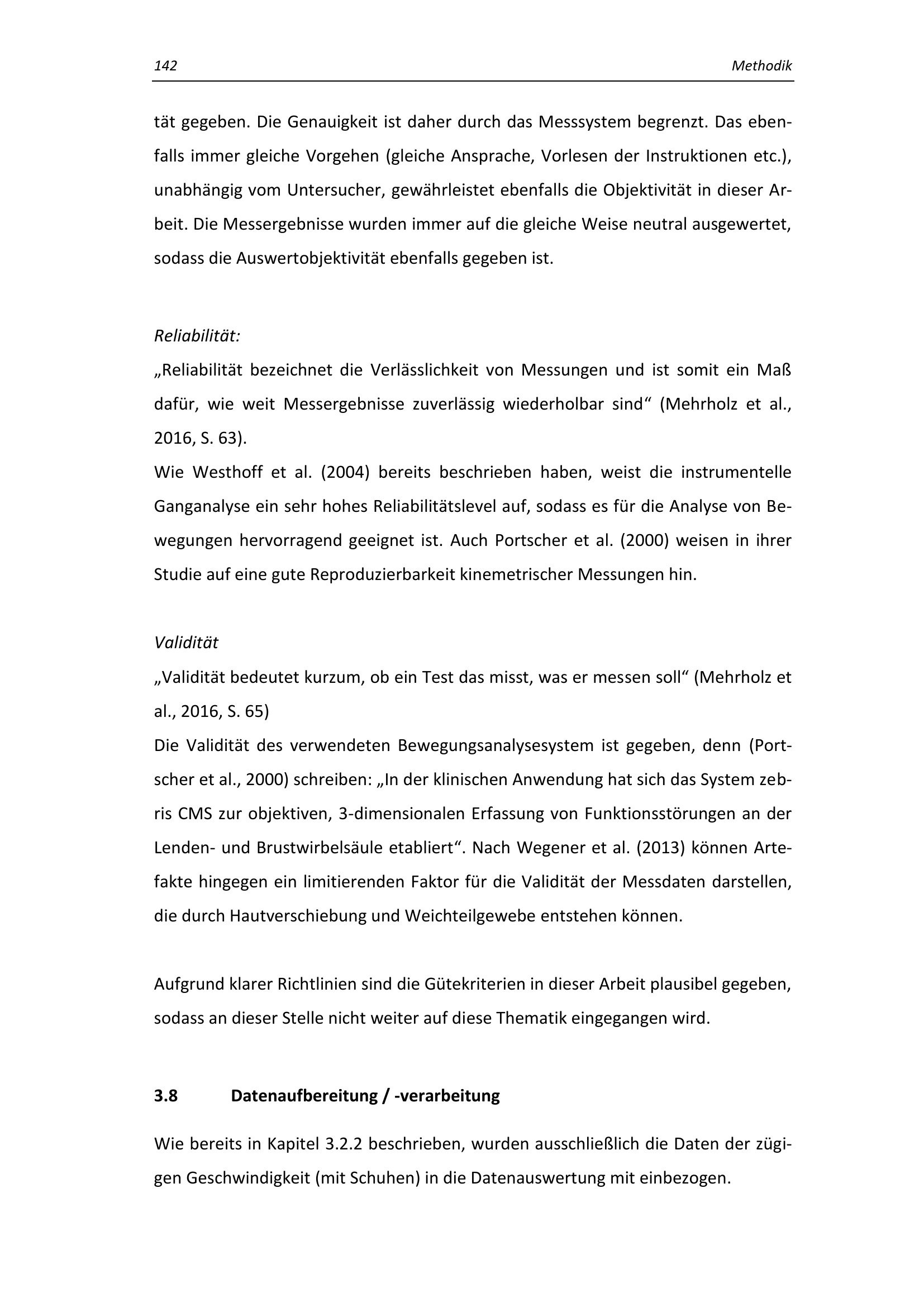 142 Methodik

tät gegeben. Die Genauigkeit ist daher durch das Messsystem begrenzt. Das ebenfalls immer gleiche Vorgehen (gleiche Ansprache, Vorlesen der Instruktionen etc.), unabhängig vom Untersucher, gewährleistet ebenfalls die Objektivität in dieser Arbeit. Die Messergebnisse wurden immer auf die gleiche Weise neutral ausgewertet, sodass die Auswertobjektivität ebenfalls gegeben ist.

Reliabilität:
„Reliabilität bezeichnet die Verlässlichkeit von Messungen und ist somit ein Maß dafür, wie weit Messergebnisse zuverlässig wiederholbar sind“ (Mehrholz et al., 2016, S. 63).
Wie Westhoff et al. (2004) bereits beschrieben haben, weist die instrumentelle Ganganalyse ein sehr hohes Reliabilitätslevel auf, sodass es für die Analyse von Bewegungen hervorragend geeignet ist. Auch Portscher et al. (2000) weisen in ihrer Studie auf eine gute Reproduzierbarkeit kinemetrischer Messungen hin.

Validität
„Validität bedeutet kurzum, ob ein Test das misst, was er messen soll“ (Mehrholz et al., 2016, S. 65)
Die Validität des verwendeten Bewegungsanalysesystem ist gegeben, denn (Portscher et al., 2000) schreiben: „In der klinischen Anwendung hat sich das System zebris CMS zur objektiven, 3-dimensionalen Erfassung von Funktionsstörungen an der Lenden- und Brustwirbelsäule etabliert“. Nach Wegener et al. (2013) können Artefakte hingegen ein limitierenden Faktor für die Validität der Messdaten darstellen, die durch Hautverschiebung und Weichteilgewebe entstehen können.

Aufgrund klarer Richtlinien sind die Gütekriterien in dieser Arbeit plausibel gegeben, sodass an dieser Stelle nicht weiter auf diese Thematik eingegangen wird.

3.8 Datenaufbereitung / -verarbeitung

Wie bereits in Kapitel 3.2.2 beschrieben, wurden ausschließlich die Daten der zügigen Geschwindigkeit (mit Schuhen) in die Datenauswertung mit einbezogen.